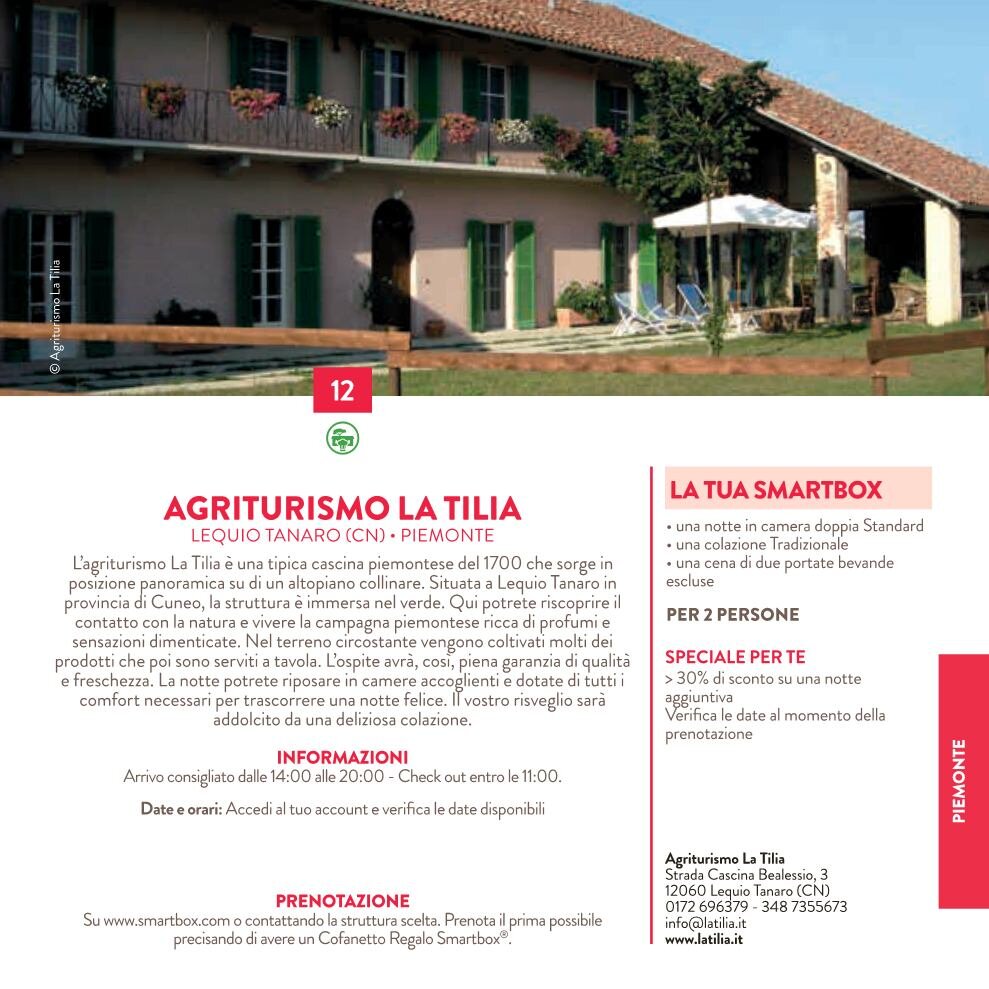 © Agriturismo La Tilia

12

AGRITURISMO LA TILIA
LEQUIO TANARO (CN) • PIEMONTE

L'agriturismo La Tilia è una tipica cascina piemontese del 1700 che sorge in posizione panoramica su di un altopiano collinare. Situata a Lequio Tanaro in provincia di Cuneo, la struttura è immersa nel verde. Qui potrete riscoprire il contatto con la natura e vivere la campagna piemontese ricca di profumi e sensazioni dimenticate. Nel terreno circostante vengono coltivati molti dei prodotti che poi sono serviti a tavola. L'ospite avrà, così, piena garanzia di qualità e freschezza. La notte potrete riposare in camere accoglienti e dotate di tutti i comfort necessari per trascorrere una notte felice. Il vostro risveglio sarà addolcito da una deliziosa colazione.

INFORMAZIONI
Arrivo consigliato dalle 14:00 alle 20:00 - Check out entro le 11:00.

Date e orari: Accedi al tuo account e verifica le date disponibili

PRENOTAZIONE
Su www.smartbox.com o contattando la struttura scelta. Prenota il prima possibile precisando di avere un Cofanetto Regalo Smartbox®.

LA TUA SMARTBOX
• una notte in camera doppia Standard
• una colazione Tradizionale
• una cena di due portate bevande escluse

PER 2 PERSONE

SPECIALE PER TE
> 30% di sconto su una notte aggiuntiva
Verifica le date al momento della prenotazione

Agriturismo La Tilia
Strada Cascina Bealessio, 3
12060 Lequio Tanaro (CN)
0172 696379 - 348 7355673
info@latilia.it
www.latilia.it

PIEMONTE